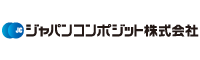 JC ジャパンコンポジット株式会社